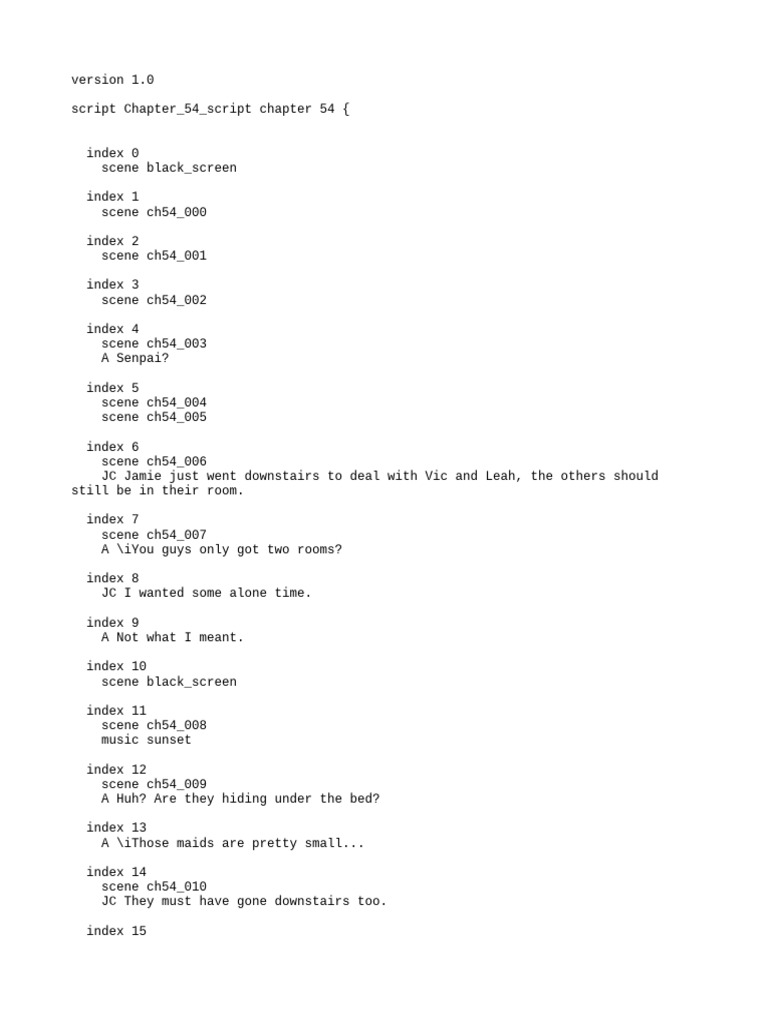 version 1.0

script Chapter_54_script chapter 54 {

index 0
scene black_screen

index 1
scene ch54_000

index 2
scene ch54_001

index 3
scene ch54_002

index 4
scene ch54_003
A Senpai?

index 5
scene ch54_004
scene ch54_005

index 6
scene ch54_006
JC Jamie just went downstairs to deal with Vic and Leah, the others should still be in their room.

index 7
scene ch54_007
A \iYou guys only got two rooms?

index 8
JC I wanted some alone time.

index 9
A Not what I meant.

index 10
scene black_screen

index 11
scene ch54_008
music sunset

index 12
scene ch54_009
A Huh? Are they hiding under the bed?

index 13
A \iThose maids are pretty small...

index 14
scene ch54_010
JC They must have gone downstairs too.

index 15